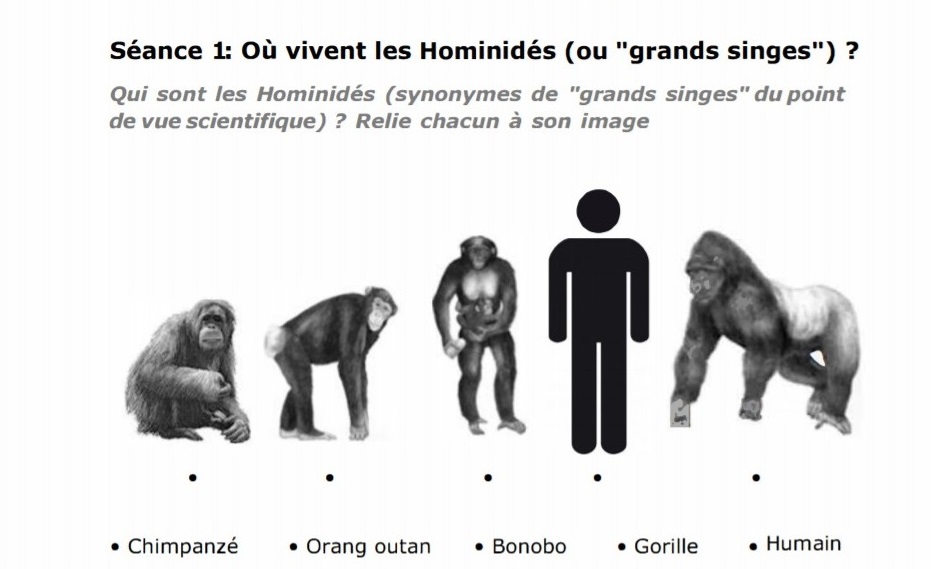 Séance 1: Où vivent les Hominidés (ou "grands singes") ?

Qui sont les Hominidés (synonymes de "grands singes" du point de vue scientifique) ? Relie chacun à son image

•  •  •  •  •

• Chimpanzé • Orang outan • Bonobo • Gorille • Humain